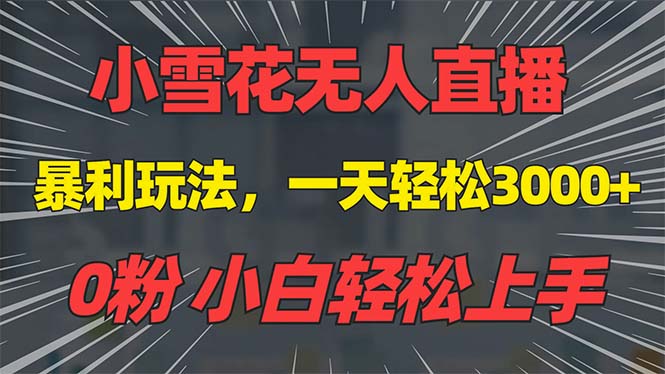 小雪花无人直播

暴利玩法，一天轻松3000+

0粉 小白轻松上手